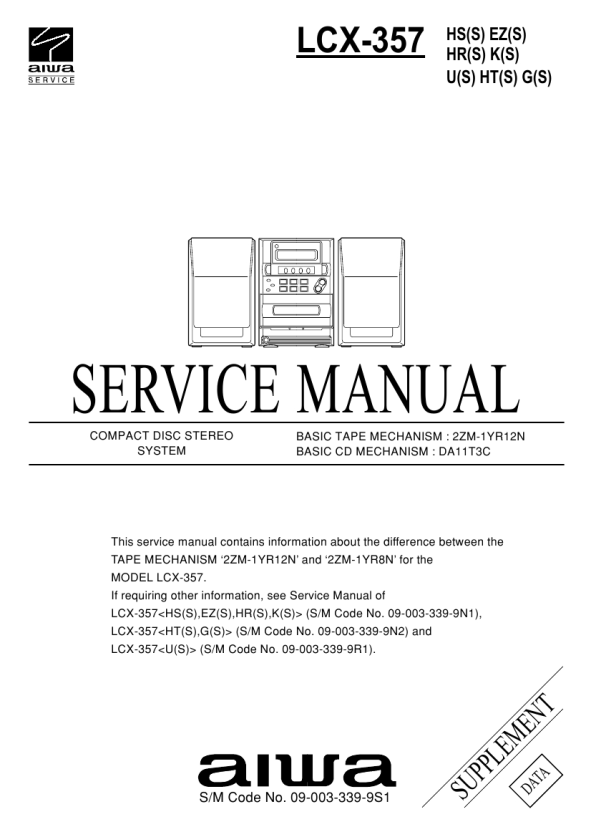 aiwa
SERVICE

LCX-357

HS(S) EZ(S)
HR(S) K(S)
U(S) HT(S) G(S)

SERVICE MANUAL

COMPACT DISC STEREO
SYSTEM

BASIC TAPE MECHANISM : 2ZM-1YR12N
BASIC CD MECHANISM : DA11T3C

This service manual contains information about the difference between the TAPE MECHANISM '2ZM-1YR12N' and '2ZM-1YR8N' for the MODEL LCX-357.
If requiring other information, see Service Manual of
LCX-357<HS(S),EZ(S),HR(S),K(S)> (S/M Code No. 09-003-339-9N1),
LCX-357<HT(S),G(S)> (S/M Code No. 09-003-339-9N2) and
LCX-357<U(S)> (S/M Code No. 09-003-339-9R1).

aiwa
S/M Code No. 09-003-339-9S1

SUPPLEMENT
DATA